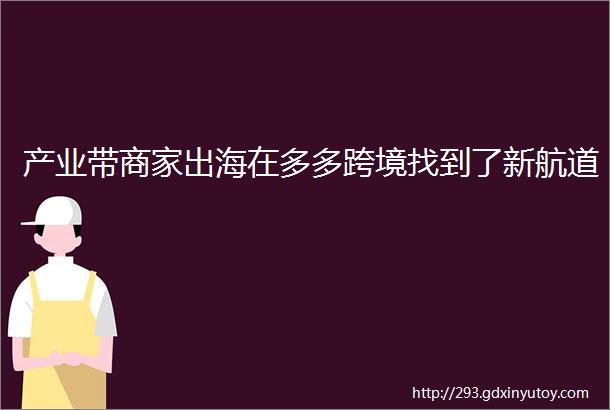 产业带商家出海在多多跨境找到了新航道

http://293.gdxinyutoy.com